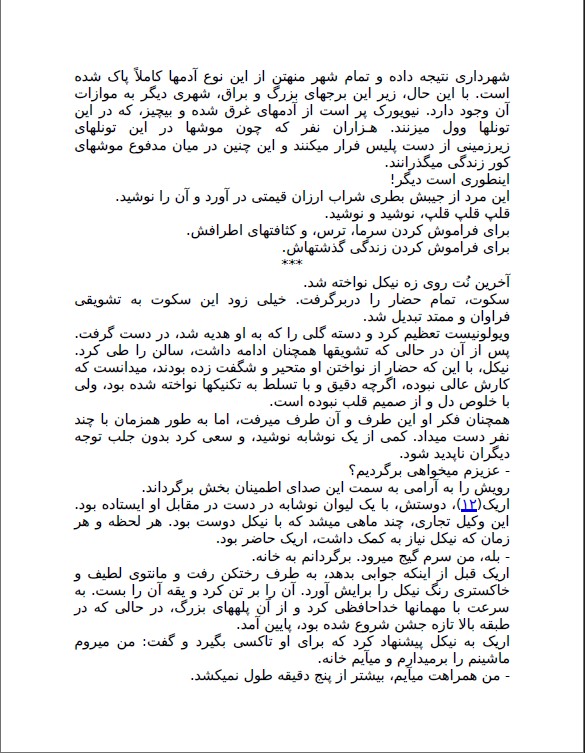 شهرداری نتیجه داده و تمام شهر منهتن از این نوع آدمها کاملاً پاک شده است. با این حال، زیر این برجهای بزرگ و براق، شهری دیگر به موازات آن وجود دارد. نیویورک پر است از آدمهای غرق شده و بیچیز، که در این تونلها وول میزنند. هزاران نفر که چون موشها در این تونلهای زیرزمینی از دست پلیس فرار میکنند و این چنین در میان مدفوع موشهای کور زندگی میگذرانند.
اینطوری است دیگر!
این مرد از جیبش بطری شراب ارزان قیمتی در آورد و آن را نوشید.
قلپ قلپ قلپ، نوشید و نوشید.
برای فراموش کردن سرما، ترس، و کثافتهای اطرافش.
برای فراموش کردن زندگی گذشتهاش.
***
آخرین نُت روی زه نیکل نواخته شد.
سکوت، تمام حضار را دربرگرفت. خیلی زود این سکوت به تشویقی فراوان و ممتد تبدیل شد.
ویولونیست تعظیم کرد و دسته گلی را که به او هدیه شد، در دست گرفت. پس از آن در حالی که تشویقها همچنان ادامه داشت، سالن را طی کرد. نیکل، با این که حضار از نواختن او متحیر و شگفت زده بودند، میدانست که کارش عالی نبوده، اگرچه دقیق و با تسلط به تکنیکها نواخته شده بود، ولی با خلوص دل و از صمیم قلب نبوده است.
همچنان فکر او این طرف و آن طرف میرفت، اما به طور همزمان با چند نفر دست میداد. کمی از یک نوشابه نوشید، و سعی کرد بدون جلب توجه دیگران ناپدید شود.
- عزیزم میخواهی برگردیم؟
رویش را به آرامی به سمت این صدای اطمینان بخش برگرداند.
اریک(۱۲)، دوستش، با یک لیوان نوشابه در دست در مقابل او ایستاده بود. این وکیل تجاری، چند ماهی میشد که با نیکل دوست بود. هر لحظه و هر زمان که نیکل نیاز به کمک داشت، اریک حاضر بود.
- بله، من سرم گیج میرود. برگردانم به خانه.
اریک قبل از اینکه جوابی بدهد، به طرف رختکن رفت و مانتوی لطیف و خاکستری رنگ نیکل را برایش آورد. آن را بر تن کرد و یقه آن را بست. به سرعت با مهمانها خداحافظی کرد و از آن پلههای بزرگ، در حالی که در طبقه بالا تازه جشن شروع شده بود، پایین آمد.
اریک به نیکل پیشنهاد کرد که برای او تاکسی بگیرد و گفت: من میروم ماشینم را برمیدارم و میآیم خانه.
- من همراهت میآیم، بیشتر از پنج دقیقه طول نمیکشد.